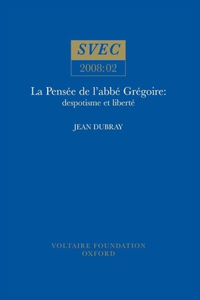 SVEC
2008:02

La Pensée de l'abbé Grégoire:
despotisme et liberté

JEAN DUBRAY

VOLTAIRE FOUNDATION
OXFORD